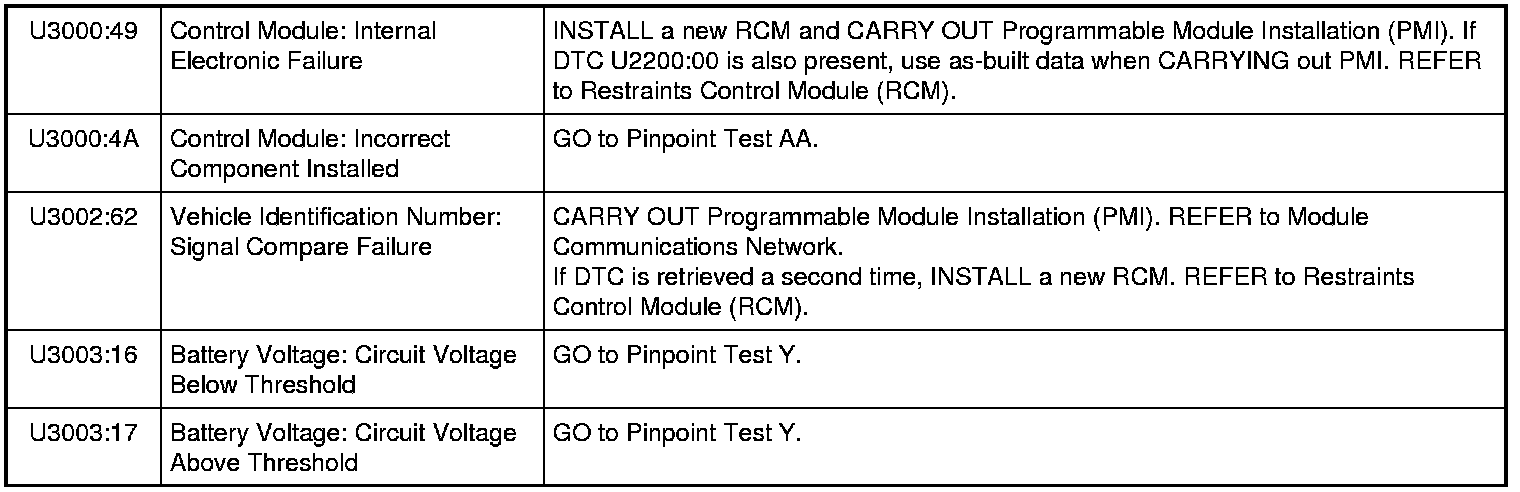 | U3000:49 | Control Module: Internal Electronic Failure | INSTALL a new RCM and CARRY OUT Programmable Module Installation (PMI). If DTC U2200:00 is also present, use as-built data when CARRYING out PMI. REFER to Restraints Control Module (RCM). |
|---|---|---|
| U3000:4A | Control Module: Incorrect Component Installed | GO to Pinpoint Test AA. |
| U3002:62 | Vehicle Identification Number: Signal Compare Failure | CARRY OUT Programmable Module Installation (PMI). REFER to Module Communications Network. If DTC is retrieved a second time, INSTALL a new RCM. REFER to Restraints Control Module (RCM). |
| U3003:16 | Battery Voltage: Circuit Voltage Below Threshold | GO to Pinpoint Test Y. |
| U3003:17 | Battery Voltage: Circuit Voltage Above Threshold | GO to Pinpoint Test Y. |